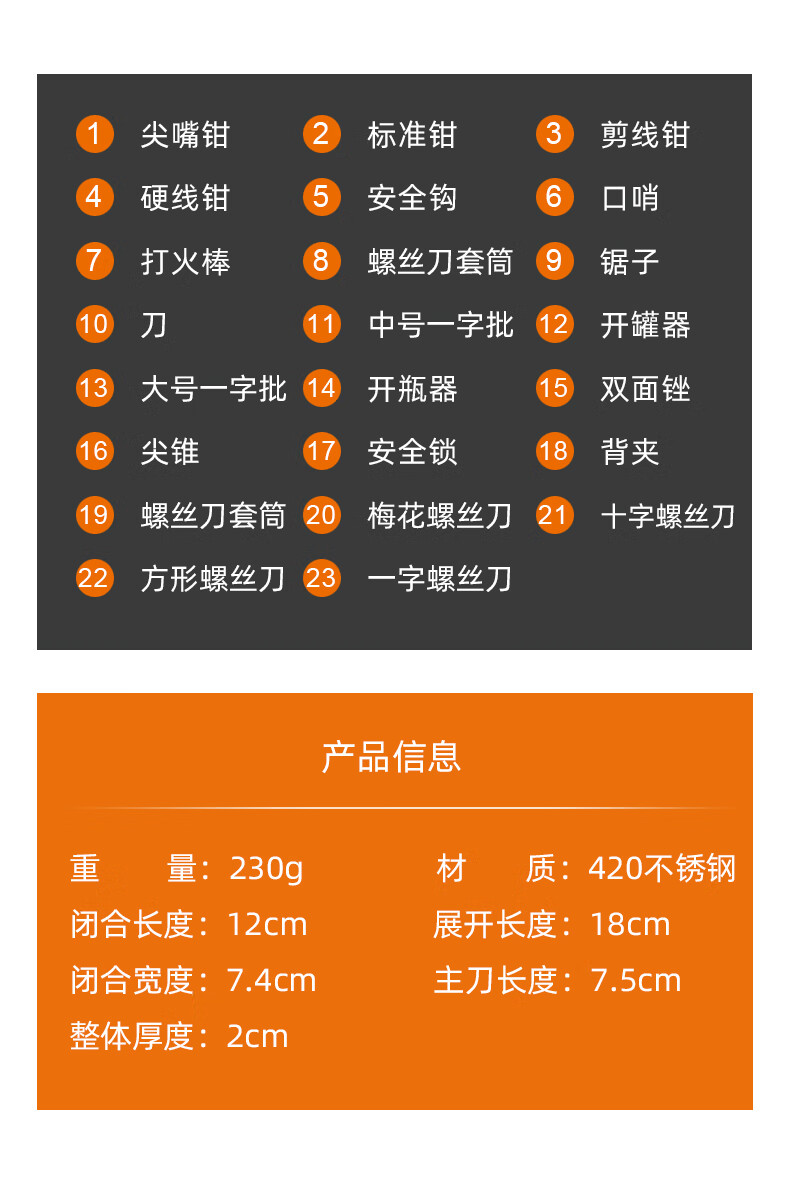 1 尖嘴钳 2 标准钳 3 剪线钳
4 硬线钳 5 安全钩 6 口哨
7 打火棒 8 螺丝刀套筒 9 锯子
10 刀 11 中号一字批 12 开罐器
13 大号一字批 14 开瓶器 15 双面锉
16 尖锥 17 安全锁 18 背夹
19 螺丝刀套筒 20 梅花螺丝刀 21 十字螺丝刀
22 方形螺丝刀 23 一字螺丝刀

产品信息

重 量：230g
材 质：420不锈钢
闭合长度：12cm
展开长度：18cm
闭合宽度：7.4cm
主刀长度：7.5cm
整体厚度：2cm